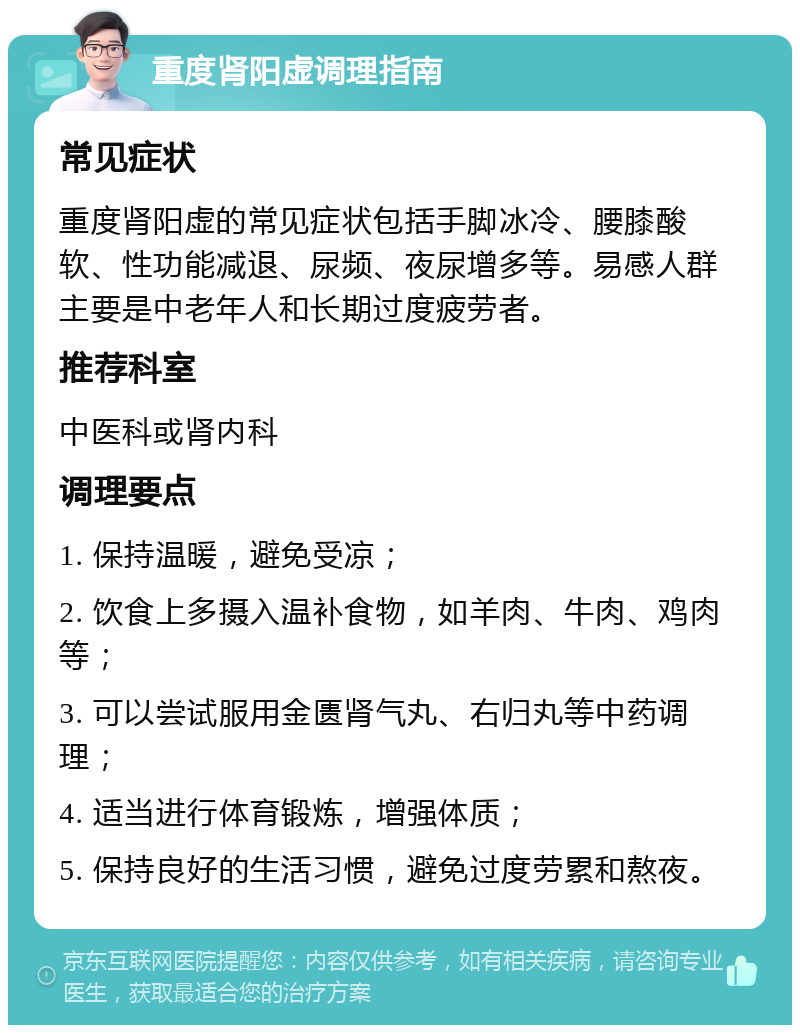 重度肾阳虚调理指南

常见症状

重度肾阳虚的常见症状包括手脚冰冷、腰膝酸软、性功能减退、尿频、夜尿增多等。易感人群主要是中老年人和长期过度疲劳者。

推荐科室

中医科或肾内科

调理要点

1. 保持温暖，避免受凉；

2. 饮食上多摄入温补食物，如羊肉、牛肉、鸡肉等；

3. 可以尝试服用金匮肾气丸、右归丸等中药调理；

4. 适当进行体育锻炼，增强体质；

5. 保持良好的生活习惯，避免过度劳累和熬夜。

京东互联网医院提醒您：内容仅供参考，如有相关疾病，请咨询专业医生，获取最适合您的治疗方案